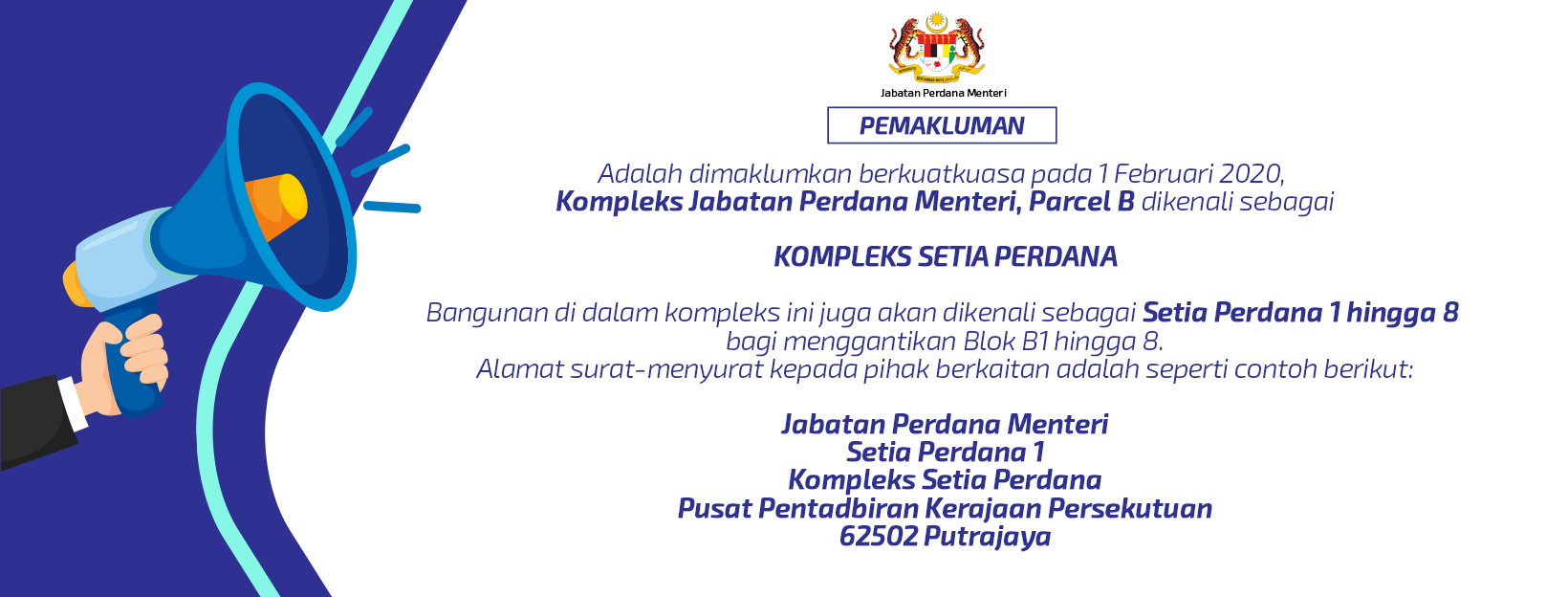 Jabatan Perdana Menteri

PEMAKLUMAN

Adalah dimaklumkan berkuatkuasa pada 1 Februari 2020, Kompleks Jabatan Perdana Menteri, Parcel B dikenali sebagai

KOMPLEKS SETIA PERDANA

Bangunan di dalam kompleks ini juga akan dikenali sebagai Setia Perdana 1 hingga 8 bagi menggantikan Blok B1 hingga 8.
Alamat surat-menyurat kepada pihak berkaitan adalah seperti contoh berikut:

Jabatan Perdana Menteri
Setia Perdana 1
Kompleks Setia Perdana
Pusat Pentadbiran Kerajaan Persekutuan
62502 Putrajaya